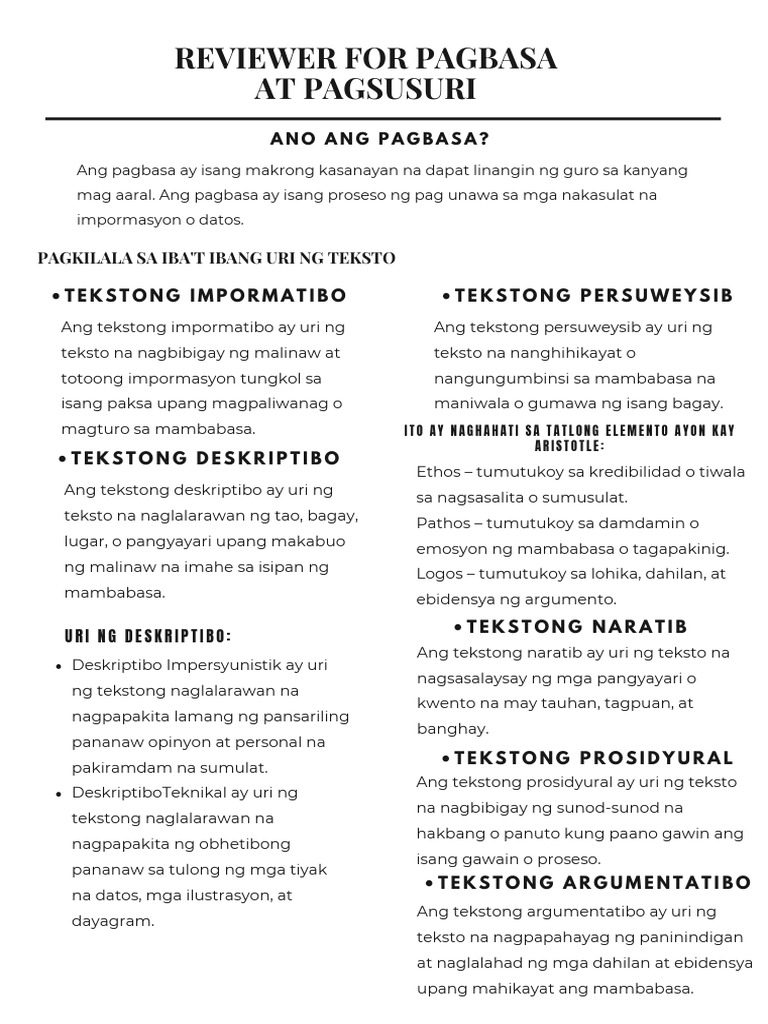 REVIEWER FOR PAGBASA AT PAGSUSURI

ANO ANG PAGBASA?

Ang pagbasa ay isang makrong kasanayan na dapat linangin ng guro sa kanyang mag aaral. Ang pagbasa ay isang proseso ng pag unawa sa mga nakasulat na impormasyon o datos.

PAGKILALA SA IBA'T IBANG URI NG TEKSTO

• TEKSTONG IMPORMATIBO

Ang tekstong impormatibo ay uri ng teksto na nagbibigay ng malinaw at totoong impormasyon tungkol sa isang paksa upang magpaliwanag o magturo sa mambabasa.

• TEKSTONG DESKRIPTIBO

Ang tekstong deskriptibo ay uri ng teksto na naglalarawan ng tao, bagay, lugar, o pangyayari upang makabuo ng malinaw na imahe sa isipan ng mambabasa.

URI NG DESKRIPTIBO:

• Deskriptibo Impersyunistik ay uri ng tekstong naglalarawan na nagpapakita lamang ng pansariling pananaw opinyon at personal na pakiramdam na sumulat.
• DeskriptiboTeknikal ay uri ng tekstong naglalarawan na nagpapakita ng obhetibong pananaw sa tulong ng mga tiyak na datos, mga ilustrasyon, at dayagram.

• TEKSTONG PERSUWEYSIB

Ang tekstong persuweysib ay uri ng teksto na nanghihikayat o nangungumbinsi sa mambabasa na maniwala o gumawa ng isang bagay.

ITO AY NAGHAHATI SA TATLONG ELEMENTO AYON KAY ARISTOTLE:

Ethos – tumutukoy sa kredibilidad o tiwala sa nagsasalita o sumusulat.
Pathos – tumutukoy sa damdamin o emosyon ng mambabasa o tagapakinig.
Logos – tumutukoy sa lohika, dahilan, at ebidensya ng argumento.

• TEKSTONG NARATIB

Ang tekstong naratib ay uri ng teksto na nagsasalaysay ng mga pangyayari o kwento na may tauhan, tagpuan, at banghay.

• TEKSTONG PROSIDYURAL

Ang tekstong prosidyural ay uri ng teksto na nagbibigay ng sunod-sunod na hakbang o panuto kung paano gawin ang isang gawain o proseso.

• TEKSTONG ARGUMENTATIBO

Ang tekstong argumentatibo ay uri ng teksto na nagpapahayag ng paninindigan at naglalahad ng mga dahilan at ebidensya upang mahikayat ang mambabasa.